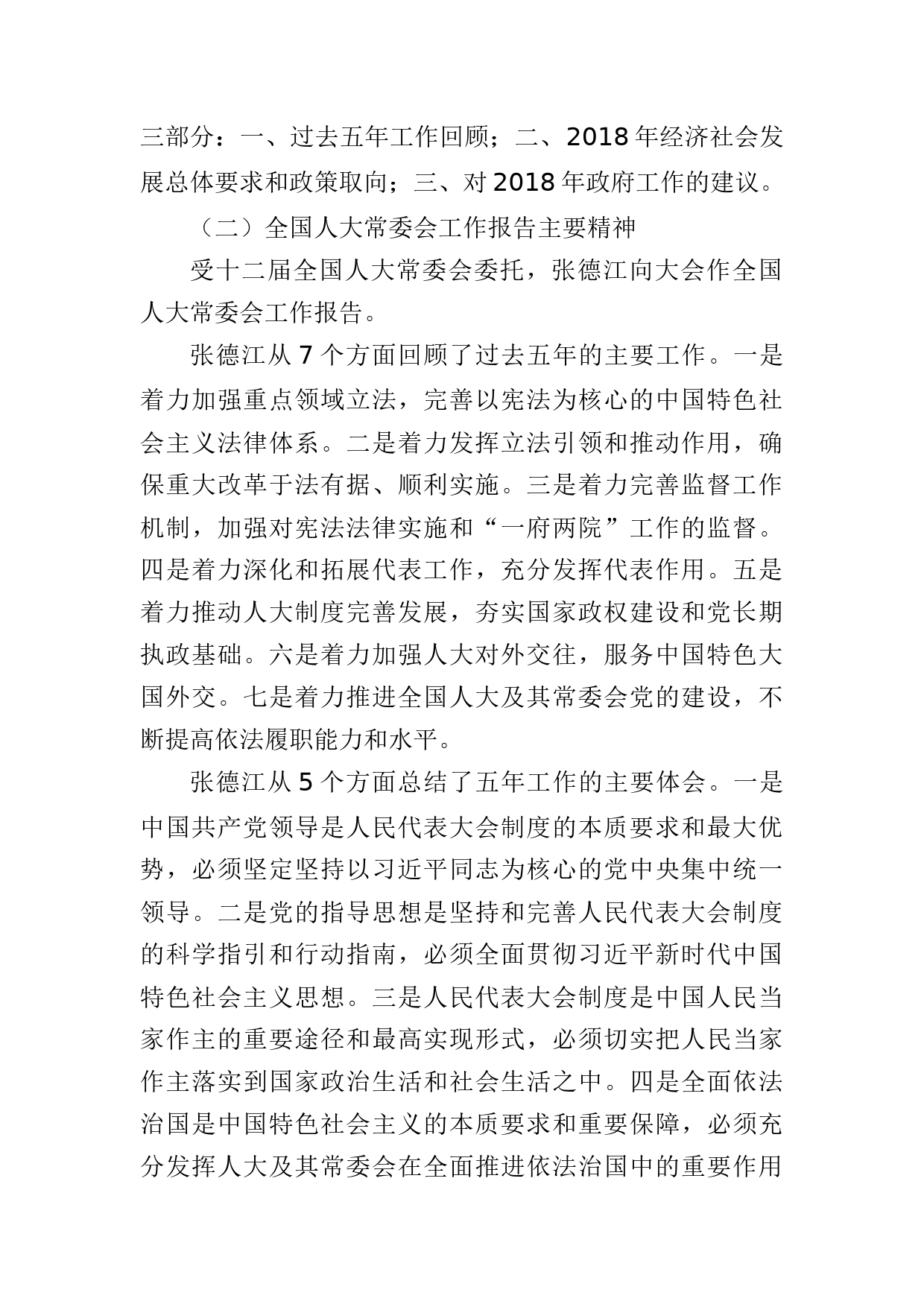 三部分：一、过去五年工作回顾；二、2018年经济社会发展总体要求和政策取向；三、对2018年政府工作的建议。

（二）全国人大常委会工作报告主要精神

受十二届全国人大常委会委托，张德江向大会作全国人大常委会工作报告。

张德江从7个方面回顾了过去五年的主要工作。一是着力加强重点领域立法，完善以宪法为核心的中国特色社会主义法律体系。二是着力发挥立法引领和推动作用，确保重大改革于法有据、顺利实施。三是着力完善监督工作机制，加强对宪法法律实施和“一府两院”工作的监督。四是着力深化和拓展代表工作，充分发挥代表作用。五是着力推动人大制度完善发展，夯实国家政权建设和党长期执政基础。六是着力加强人大对外交往，服务中国特色大国外交。七是着力推进全国人大及其常委会党的建设，不断提高依法履职能力和水平。

张德江从5个方面总结了五年工作的主要体会。一是中国共产党领导是人民代表大会制度的本质要求和最大优势，必须坚定坚持以习近平同志为核心的党中央集中统一领导。二是党的指导思想是坚持和完善人民代表大会制度的科学指引和行动指南，必须全面贯彻习近平新时代中国特色社会主义思想。三是人民代表大会制度是中国人民当家作主的重要途径和最高实现形式，必须切实把人民当家作主落实到国家政治生活和社会生活之中。四是全面依法治国是中国特色社会主义的本质要求和重要保障，必须充分发挥人大及其常委会在全面推进依法治国中的重要作用